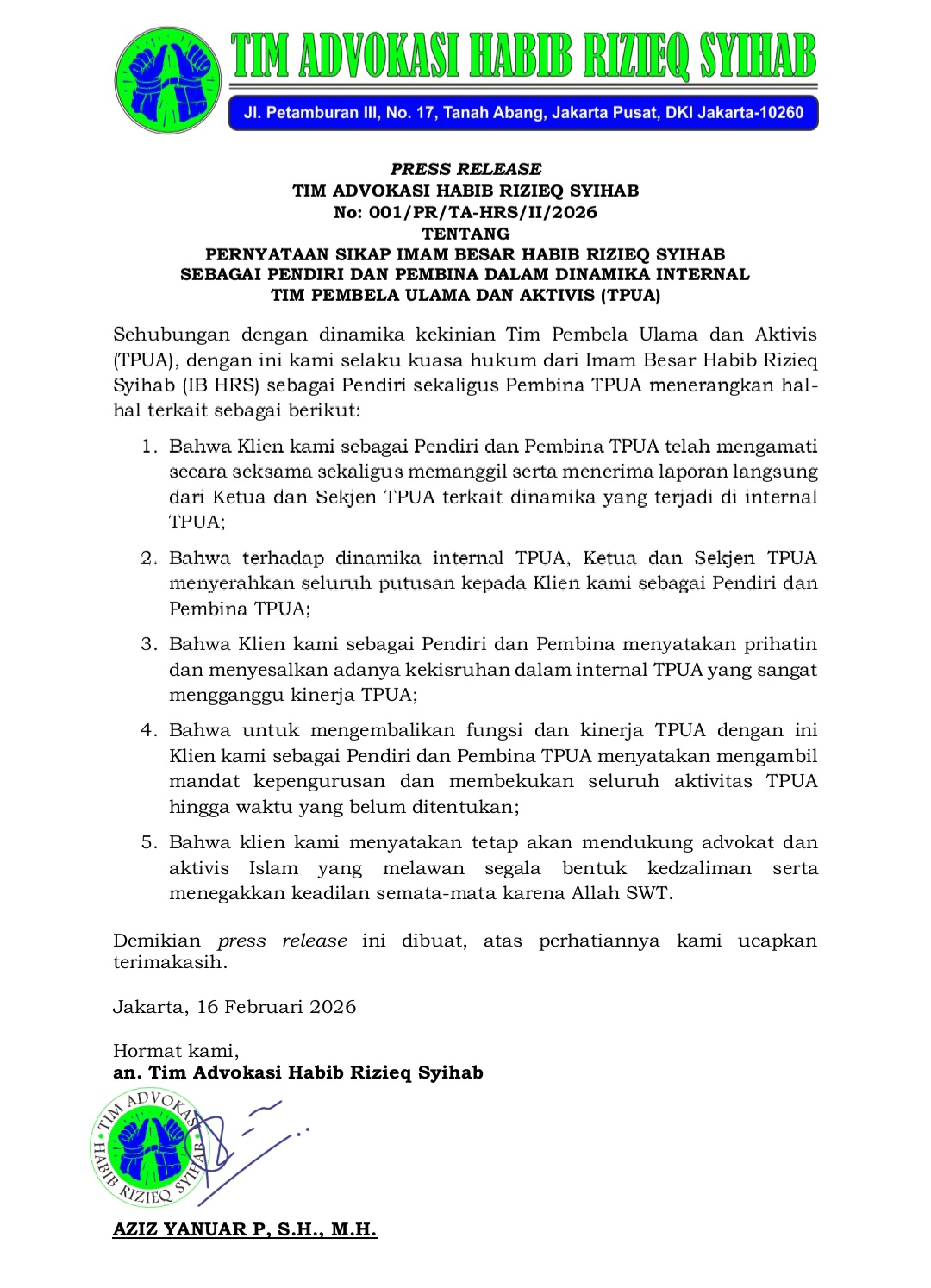 TIM ADVOKASI HABIB RIZIEQ SYIHAB
Jl. Petamburan III, No. 17, Tanah Abang, Jakarta Pusat, DKI Jakarta-10260

PRESS RELEASE
TIM ADVOKASI HABIB RIZIEQ SYIHAB
No: 001/PR/TA-HRS/II/2026
TENTANG
PERNYATAAN SIKAP IMAM BESAR HABIB RIZIEQ SYIHAB SEBAGAI PENDIRI DAN PEMBINA DALAM DINAMIKA INTERNAL TIM PEMBELA ULAMA DAN AKTIVIS (TPUA)

Sehubungan dengan dinamika kekinian Tim Pembela Ulama dan Aktivis (TPUA), dengan ini kami selaku kuasa hukum dari Imam Besar Habib Rizieq Syihab (IB HRS) sebagai Pendiri sekaligus Pembina TPUA menerangkan hal-hal terkait sebagai berikut:

1. Bahwa Klien kami sebagai Pendiri dan Pembina TPUA telah mengamati secara seksama sekaligus memanggil serta menerima laporan langsung dari Ketua dan Sekjen TPUA terkait dinamika yang terjadi di internal TPUA;

2. Bahwa terhadap dinamika internal TPUA, Ketua dan Sekjen TPUA menyerahkan seluruh putusan kepada Klien kami sebagai Pendiri dan Pembina TPUA;

3. Bahwa Klien kami sebagai Pendiri dan Pembina menyatakan prihatin dan menyesalkan adanya kekisruhan dalam internal TPUA yang sangat mengganggu kinerja TPUA;

4. Bahwa untuk mengembalikan fungsi dan kinerja TPUA dengan ini Klien kami sebagai Pendiri dan Pembina TPUA menyatakan mengambil mandat kepengurusan dan membekukan seluruh aktivitas TPUA hingga waktu yang belum ditentukan;

5. Bahwa klien kami menyatakan tetap akan mendukung advokat dan aktivis Islam yang melawan segala bentuk kedzaliman serta menegakkan keadilan semata-mata karena Allah SWT.

Demikian press release ini dibuat, atas perhatiannya kami ucapkan terimakasih.

Jakarta, 16 Februari 2026

Hormat kami,
an. Tim Advokasi Habib Rizieq Syihab

TIM ADVOKASI HABIB RIZIEQ SYIHAB

AZIZ YANUAR P, S.H., M.H.